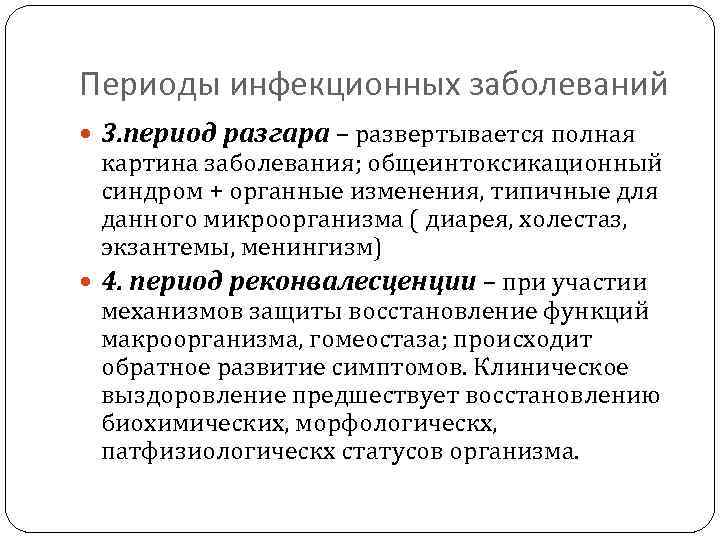 Периоды инфекционных заболеваний

3.период разгара – развертывается полная картина заболевания; общеинтоксикационный синдром + органные изменения, типичные для данного микроорганизма ( диарея, холестаз, экзантемы, менингизм)

4. период реконвалесценции – при участии механизмов защиты восстановление функций макроорганизма, гомеостаза; происходит обратное развитие симптомов. Клиническое выздоровление предшествует восстановлению биохимических, морфологическх, патфизиологическх статусов организма.